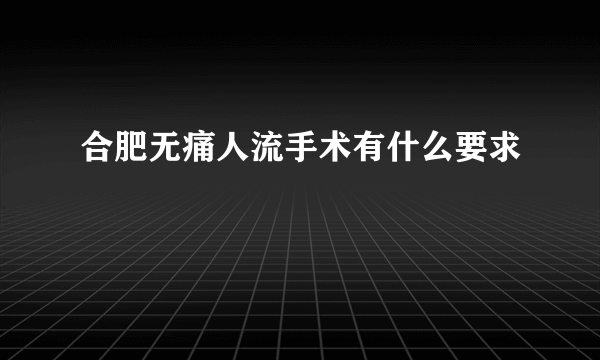 合肥无痛人流手术有什么要求